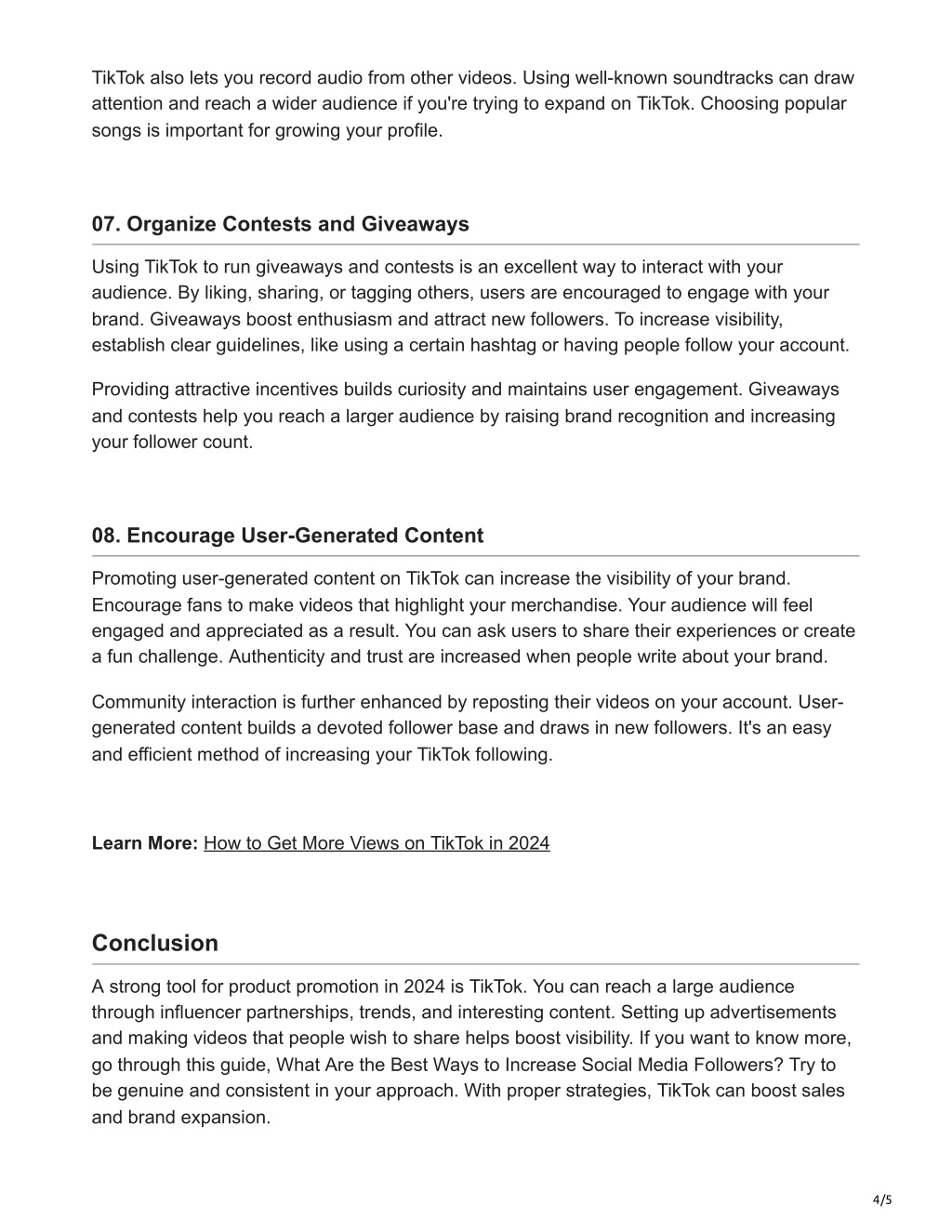 TikTok also lets you record audio from other videos. Using well-known soundtracks can draw attention and reach a wider audience if you're trying to expand on TikTok. Choosing popular songs is important for growing your profile.

07. Organize Contests and Giveaways

Using TikTok to run giveaways and contests is an excellent way to interact with your audience. By liking, sharing, or tagging others, users are encouraged to engage with your brand. Giveaways boost enthusiasm and attract new followers. To increase visibility, establish clear guidelines, like using a certain hashtag or having people follow your account.

Providing attractive incentives builds curiosity and maintains user engagement. Giveaways and contests help you reach a larger audience by raising brand recognition and increasing your follower count.

08. Encourage User-Generated Content

Promoting user-generated content on TikTok can increase the visibility of your brand. Encourage fans to make videos that highlight your merchandise. Your audience will feel engaged and appreciated as a result. You can ask users to share their experiences or create a fun challenge. Authenticity and trust are increased when people write about your brand.

Community interaction is further enhanced by reposting their videos on your account. User-generated content builds a devoted follower base and draws in new followers. It's an easy and efficient method of increasing your TikTok following.

Learn More: How to Get More Views on TikTok in 2024

Conclusion

A strong tool for product promotion in 2024 is TikTok. You can reach a large audience through influencer partnerships, trends, and interesting content. Setting up advertisements and making videos that people wish to share helps boost visibility. If you want to know more, go through this guide, What Are the Best Ways to Increase Social Media Followers? Try to be genuine and consistent in your approach. With proper strategies, TikTok can boost sales and brand expansion.

4/5